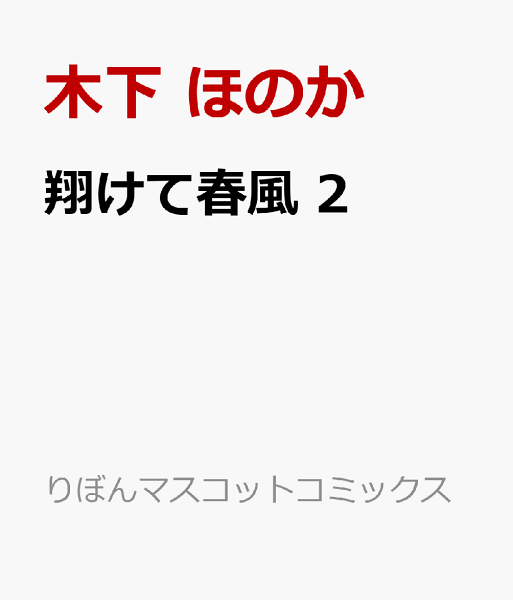 木下 ほのか

翔けて春風 2

りぼんマスコットコミックス